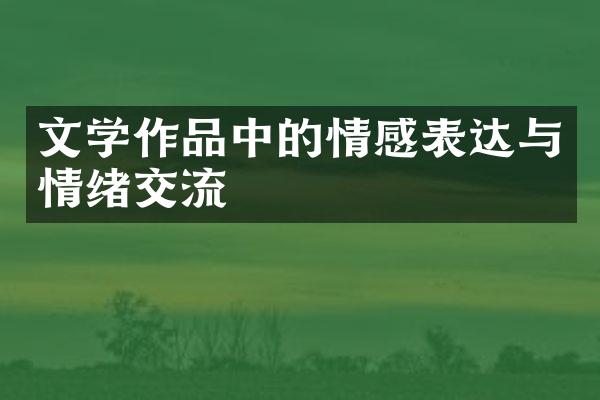 文学作品中的情感表达与情绪交流